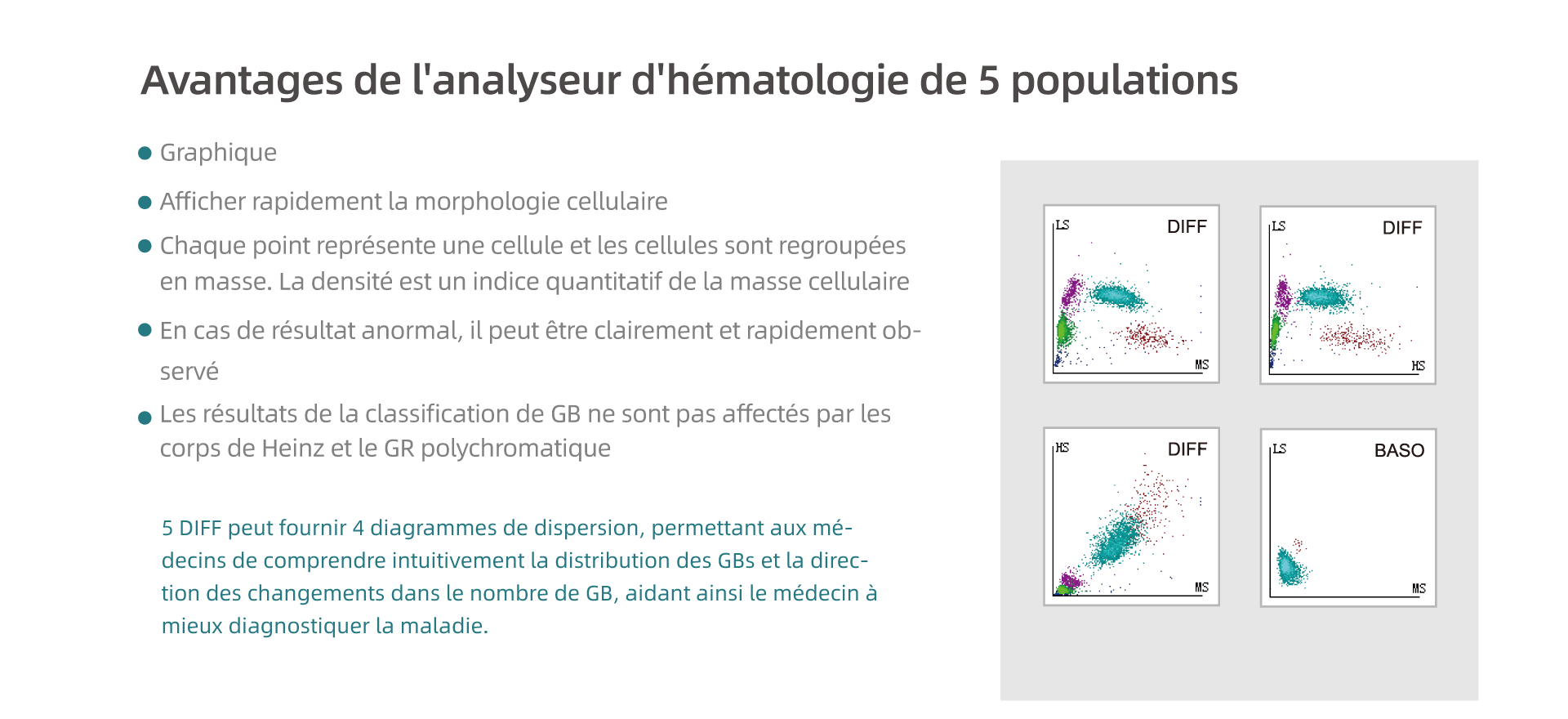 Avantages de l'analyseur d'hématologie de 5 populations

• Graphique

• Afficher rapidement la morphologie cellulaire

• Chaque point représente une cellule et les cellules sont regroupées en masse. La densité est un indice quantitatif de la masse cellulaire

• En cas de résultat anormal, il peut être clairement et rapidement observé

• Les résultats de la classification de GB ne sont pas affectés par les corps de Heinz et le GR polychromatique

5 DIFF peut fournir 4 diagrammes de dispersion, permettant aux médecins de comprendre intuitivement la distribution des GBs et la direction des changements dans le nombre de GB, aidant ainsi le médecin à mieux diagnostiquer la maladie.

LS
DIFF
MS

LS
DIFF
HS

HS
DIFF
MS

LS
BASO
MS